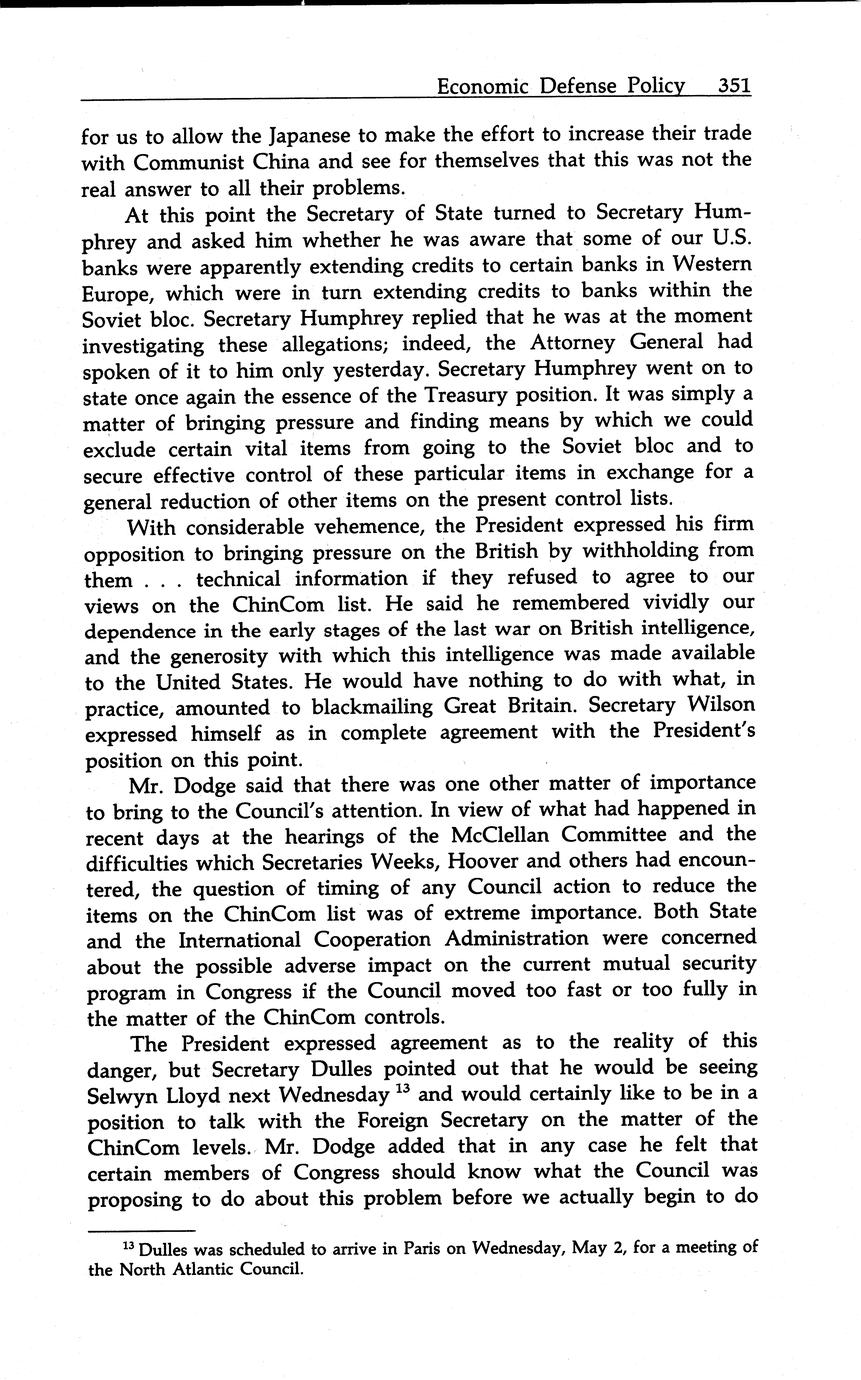 Economic Defense Policy 351

for us to allow the Japanese to make the effort to increase their trade with Communist China and see for themselves that this was not the real answer to all their problems.

At this point the Secretary of State turned to Secretary Humphrey and asked him whether he was aware that some of our U.S. banks were apparently extending credits to certain banks in Western Europe, which were in turn extending credits to banks within the Soviet bloc. Secretary Humphrey replied that he was at the moment investigating these allegations; indeed, the Attorney General had spoken of it to him only yesterday. Secretary Humphrey went on to state once again the essence of the Treasury position. It was simply a matter of bringing pressure and finding means by which we could exclude certain vital items from going to the Soviet bloc and to secure effective control of these particular items in exchange for a general reduction of other items on the present control lists.

With considerable vehemence, the President expressed his firm opposition to bringing pressure on the British by withholding from them . . . technical information if they refused to agree to our views on the ChinCom list. He said he remembered vividly our dependence in the early stages of the last war on British intelligence, and the generosity with which this intelligence was made available to the United States. He would have nothing to do with what, in practice, amounted to blackmailing Great Britain. Secretary Wilson expressed himself as in complete agreement with the President's position on this point.

Mr. Dodge said that there was one other matter of importance to bring to the Council's attention. In view of what had happened in recent days at the hearings of the McClellan Committee and the difficulties which Secretaries Weeks, Hoover and others had encountered, the question of timing of any Council action to reduce the items on the ChinCom list was of extreme importance. Both State and the International Cooperation Administration were concerned about the possible adverse impact on the current mutual security program in Congress if the Council moved too fast or too fully in the matter of the ChinCom controls.

The President expressed agreement as to the reality of this danger, but Secretary Dulles pointed out that he would be seeing Selwyn Lloyd next Wednesday $^{13}$ and would certainly like to be in a position to talk with the Foreign Secretary on the matter of the ChinCom levels. Mr. Dodge added that in any case he felt that certain members of Congress should know what the Council was proposing to do about this problem before we actually begin to do

$^{13}$ Dulles was scheduled to arrive in Paris on Wednesday, May 2, for a meeting of the North Atlantic Council.